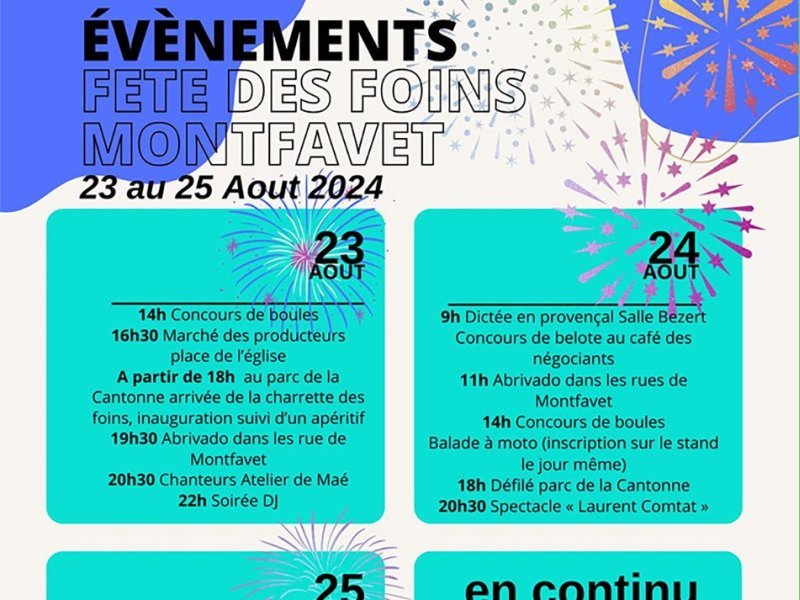 ÉVÈNEMENTS
FETE DES FOINS
MONTFAVET
23 au 25 Aout 2024

23
AOUT

14h Concours de boules
16h30 Marché des producteurs place de l'église
A partir de 18h au parc de la Cantonne arrivée de la charrette des foins, inauguration suivi d'un apéritif
19h30 Abrivado dans les rue de Montfavet
20h30 Chanteurs Atelier de Maé
22h Soirée DJ

24
AOUT

9h Dictée en provençal Salle Bezert
Concours de belote au café des négociants
11h Abrivado dans les rues de Montfavet
14h Concours de boules
Balade à moto (inscription sur le stand le jour même)
18h Défilé parc de la Cantonne
20h30 Spectacle « Laurent Comtat »

25

en continu